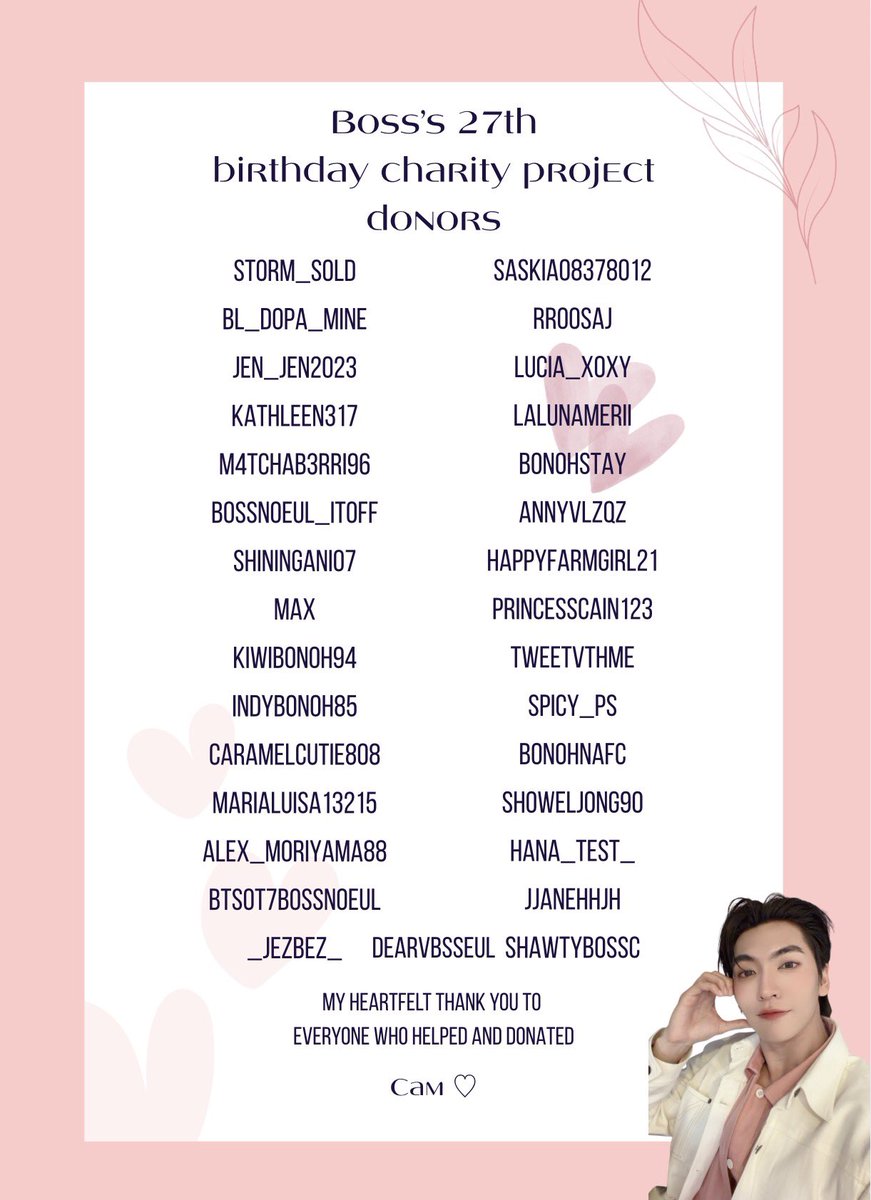 Boss's 27th
birthday charity project
donors

STORM_SOLD
BL_DOPA_MINE
JEN_JEN2023
KATHLEEN317
M4TCHAB3RRI96
BOSSNOEUL_ITOFF
SHININGANI07
MAX
KIWIBONOH94
INDYBONOH85
CARAMELCUTIE808
MARIALUISA13215
ALEX_MORIYAMA88
BTSOT7BOSSNOEUL

SASKIA08378012
RROOSAJ
LUCIA_XOXY
LALUNAMERII
BONOHSTAY
ANNYVLZQZ
HAPPYFARMGIRL21
PRINCESSCAIN123
TWEETVTHME
SPICY_PS
BONOHNAFC
SHOWELJONG90
HANA_TEST_
JJANEHHJH

_JEZBEZ_ DEARVBSSEUL SHAWTYBOSSC

MY HEARTFELT THANK YOU TO
EVERYONE WHO HELPED AND DONATED

Cam ♡